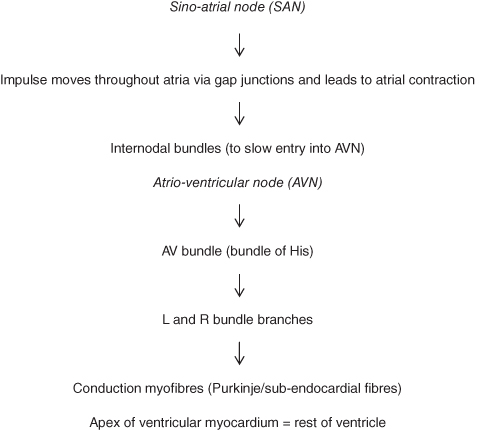 Sino-atrial node (SAN)

↓

Impulse moves throughout atria via gap junctions and leads to atrial contraction

↓

Internodal bundles (to slow entry into AVN)

Atrio-ventricular node (AVN)

↓

AV bundle (bundle of His)

↓

L and R bundle branches

↓

Conduction myofibres (Purkinje/sub-endocardial fibres)

Apex of ventricular myocardium = rest of ventricle